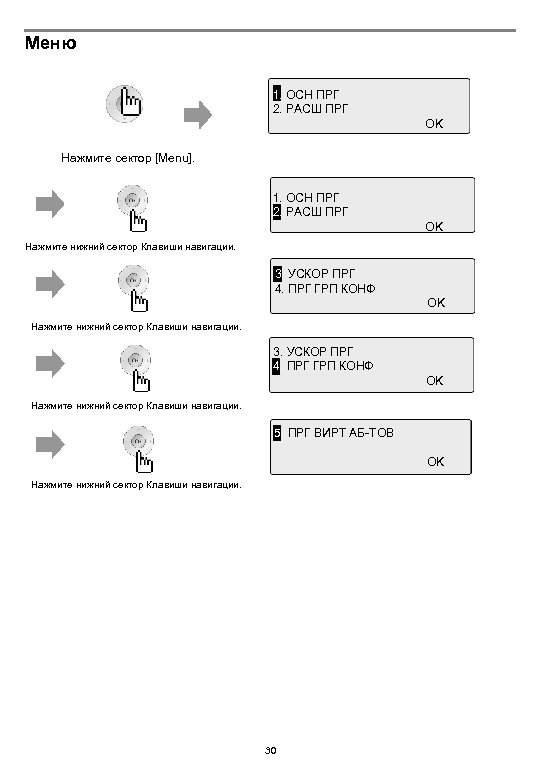 Меню

1. ОСН ПРГ
2. РАСШ ПРГ
OK

Нажмите сектор [Menu].

1. ОСН ПРГ
2. РАСШ ПРГ
OK

Нажмите нижний сектор Клавиши навигации.

3. УСКОР ПРГ
4. ПРГ ГРП КОНФ
OK

Нажмите нижний сектор Клавиши навигации.

3. УСКОР ПРГ
4. ПРГ ГРП КОНФ
OK

Нажмите нижний сектор Клавиши навигации.

5. ПРГ ВИРТ АБ-ТОВ
OK

Нажмите нижний сектор Клавиши навигации.

30